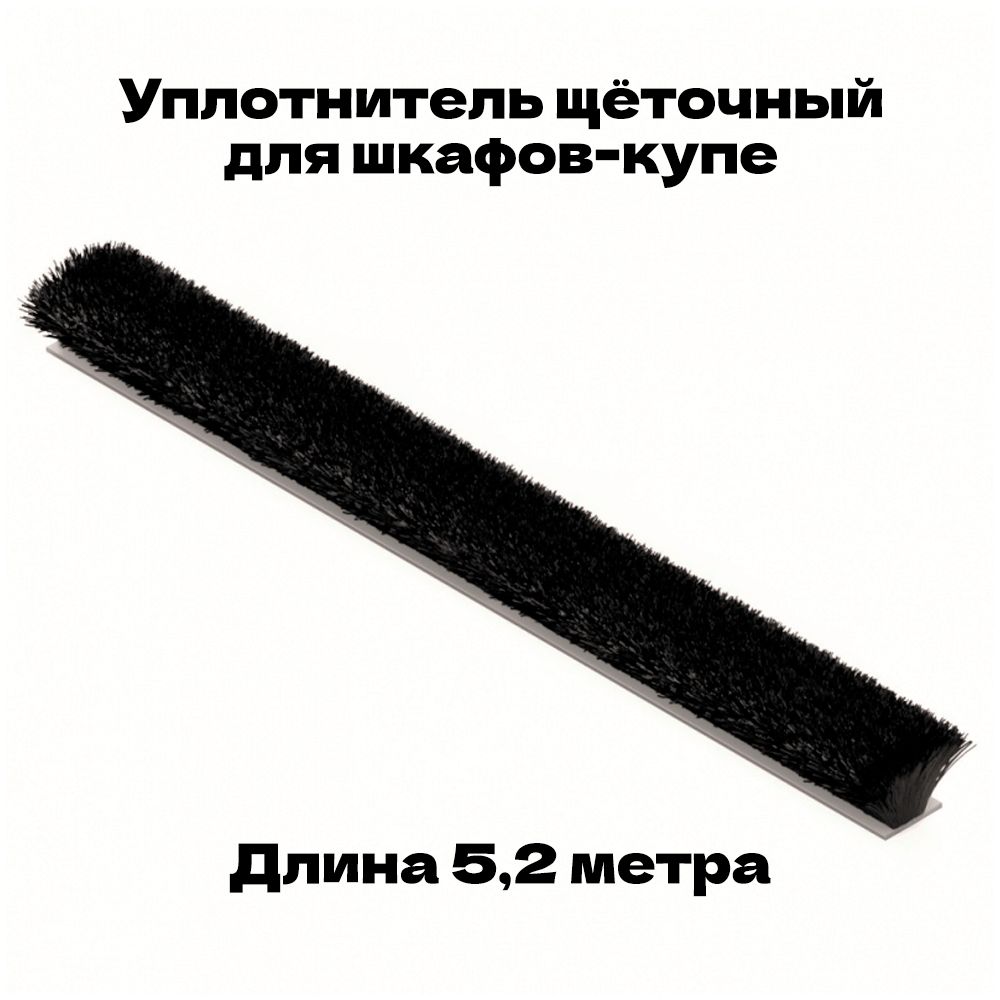 Уплотнитель щёточный для шкафов-купе

Длина 5,2 метра